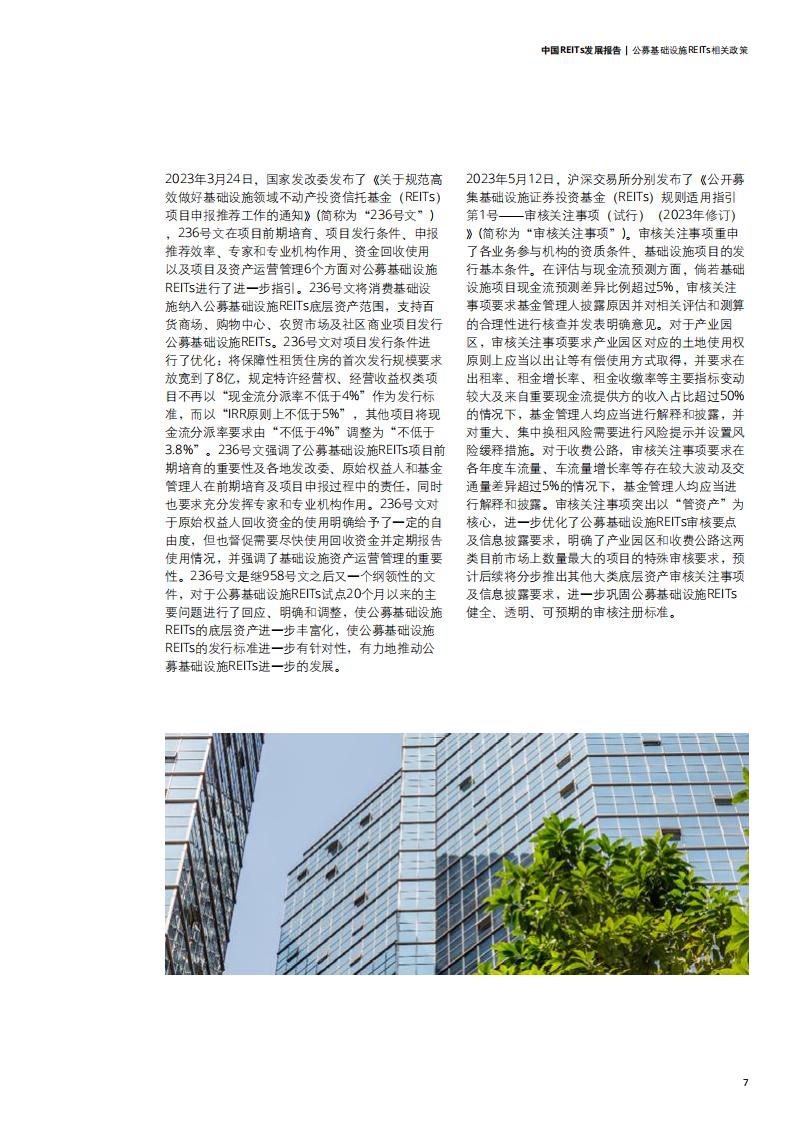 中国REITs发展报告 | 公募基础设施REITs相关政策

2023年3月24日，国家发改委发布了《关于规范高效做好基础设施领域不动产投资信托基金（REITs）项目申报推荐工作的通知》(简称为“236号文”），236号文在项目前期培育、项目发行条件、申报推荐效率、专家和专业机构作用、资金回收使用以及项目及资产运营管理6个方面对公募基础设施REITs进行了进一步指引。236号文将消费基础设施纳入公募基础设施REITs底层资产范围，支持百货商场、购物中心、农贸市场及社区商业项目发行公募基础设施REITs。236号文对项目发行条件进行了优化：将保障性租赁住房的首次发行规模要求放宽到了8亿，规定特许经营权、经营收益权类项目不再以“现金流分派率不低于4%”作为发行标准，而以“IRR原则上不低于5%”，其他项目将现金流分派率要求由“不低于4%”调整为“不低于3.8%”。236号文强调了公募基础设施REITs项目前期培育的重要性及各地发改委、原始权益人和基金管理人在前期培育及项目申报过程中的责任，同时也要求充分发挥专家和专业机构作用。236号文对于原始权益人回收资金的使用明确给予了一定的自由度，但也督促需要尽快使用回收资金并定期报告使用情况，并强调了基础设施资产运营管理的重要性。236号文是继958号文之后又一个纲领性的文件，对于公募基础设施REITs试点20个月以来的主要问题进行了回应、明确和调整，使公募基础设施REITs的底层资产进一步丰富化，使公募基础设施REITs的发行标准进一步有针对性，有力地推动公募基础设施REITs进一步的发展。

2023年5月12日，沪深交易所分别发布了《公开募集基础设施证券投资基金（REITs）规则适用指引第1号——审核关注事项（试行）（2023年修订）》(简称为“审核关注事项”)。审核关注事项重申了各业务参与机构的资质条件、基础设施项目的发行基本条件。在评估与现金流预测方面，倘若基础设施项目现金流预测差异比例超过5%，审核关注事项要求基金管理人披露原因并对相关评估和测算的合理性进行核查并发表明确意见。对于产业园区，审核关注事项要求产业园区对应的土地使用权原则上应当以出让等有偿使用方式取得，并要求在出租率、租金增长率、租金收缴率等主要指标变动较大及来自重要现金流提供方的收入占比超过50%的情况下，基金管理人均应当进行解释和披露，并对重大、集中换租风险需要进行风险提示并设置风险缓释措施。对于收费公路，审核关注事项要求在各年度车流量、车流量增长率等存在较大波动及交通量差异超过5%的情况下，基金管理人均应当进行解释和披露。审核关注事项突出以“管资产”为核心，进一步优化了公募基础设施REITs审核要点及信息披露要求，明确了产业园区和收费公路这两类目前市场上数量最大的项目的特殊审核要求，预计后续将分步推出其他大类底层资产审核关注事项及信息披露要求，进一步巩固公募基础设施REITs健全、透明、可预期的审核注册标准。

7